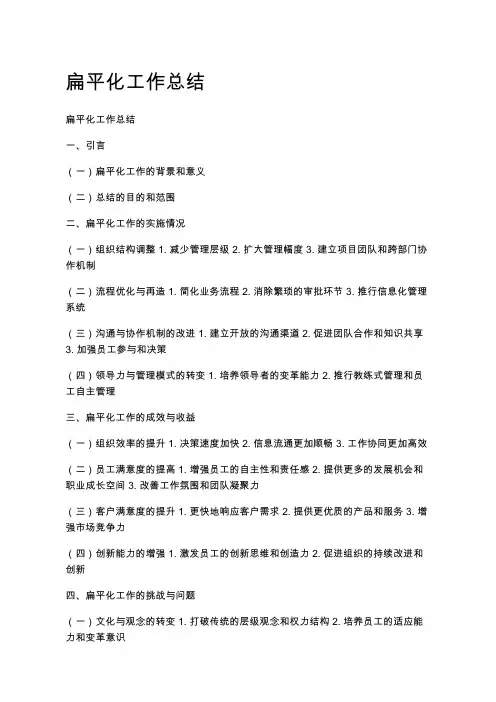 扁平化工作总结

扁平化工作总结

一、引言

（一）扁平化工作的背景和意义

（二）总结的目的和范围

二、扁平化工作的实施情况

（一）组织结构调整 1. 减少管理层级 2. 扩大管理幅度 3. 建立项目团队和跨部门协作机制

（二）流程优化与再造 1. 简化业务流程 2. 消除繁琐的审批环节 3. 推行信息化管理系统

（三）沟通与协作机制的改进 1. 建立开放的沟通渠道 2. 促进团队合作和知识共享 3. 加强员工参与和决策

（四）领导力与管理模式的转变 1. 培养领导者的变革能力 2. 推行教练式管理和员工自主管理

三、扁平化工作的成效与收益

（一）组织效率的提升 1. 决策速度加快 2. 信息流通更加顺畅 3. 工作协同更加高效

（二）员工满意度的提高 1. 增强员工的自主性和责任感 2. 提供更多的发展机会和职业成长空间 3. 改善工作氛围和团队凝聚力

（三）客户满意度的提升 1. 更快地响应客户需求 2. 提供更优质的产品和服务 3. 增强市场竞争力

（四）创新能力的增强 1. 激发员工的创新思维和创造力 2. 促进组织的持续改进和创新

四、扁平化工作的挑战与问题

（一）文化与观念的转变 1. 打破传统的层级观念和权力结构 2. 培养员工的适应能力和变革意识